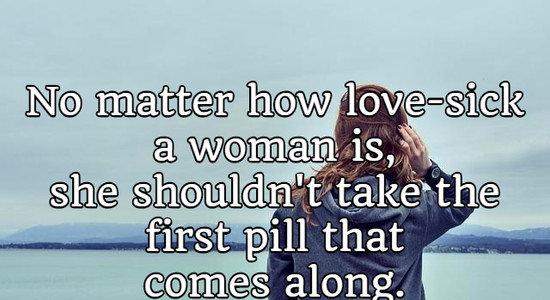 No matter how love-sick a woman is, she shouldn't take the first pill that comes along.